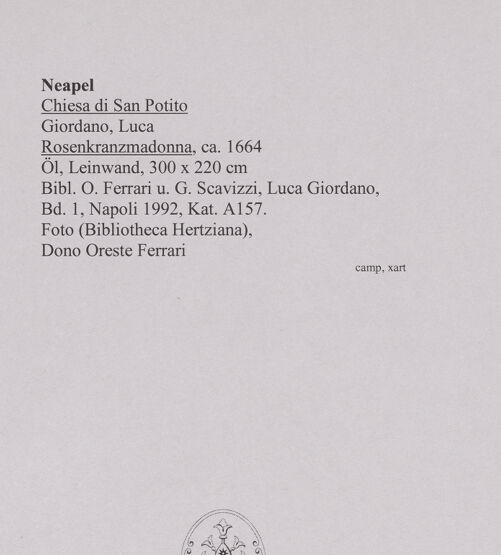 Neapel
Chiesa di San Potito
Giordano, Luca
Rosenkranzmadonna, ca. 1664
Öl, Leinwand, 300 x 220 cm
Bibl. O. Ferrari u. G. Scavizzi, Luca Giordano, Bd. 1, Napoli 1992, Kat. A157.
Foto (Bibliotheca Hertziana), Dono Oreste Ferrari

camp, xart